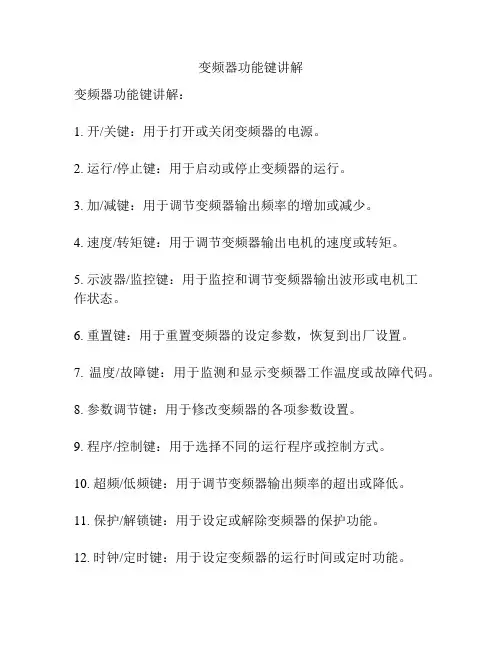 变频器功能键讲解

变频器功能键讲解：

1. 开/关键：用于打开或关闭变频器的电源。

2. 运行/停止键：用于启动或停止变频器的运行。

3. 加/减键：用于调节变频器输出频率的增加或减少。

4. 速度/转矩键：用于调节变频器输出电机的速度或转矩。

5. 示波器/监控键：用于监控和调节变频器输出波形或电机工作状态。

6. 重置键：用于重置变频器的设定参数，恢复到出厂设置。

7. 温度/故障键：用于监测和显示变频器工作温度或故障代码。

8. 参数调节键：用于修改变频器的各项参数设置。

9. 程序/控制键：用于选择不同的运行程序或控制方式。

10. 超频/低频键：用于调节变频器输出频率的超出或降低。

11. 保护/解锁键：用于设定或解除变频器的保护功能。

12. 时钟/定时键：用于设定变频器的运行时间或定时功能。